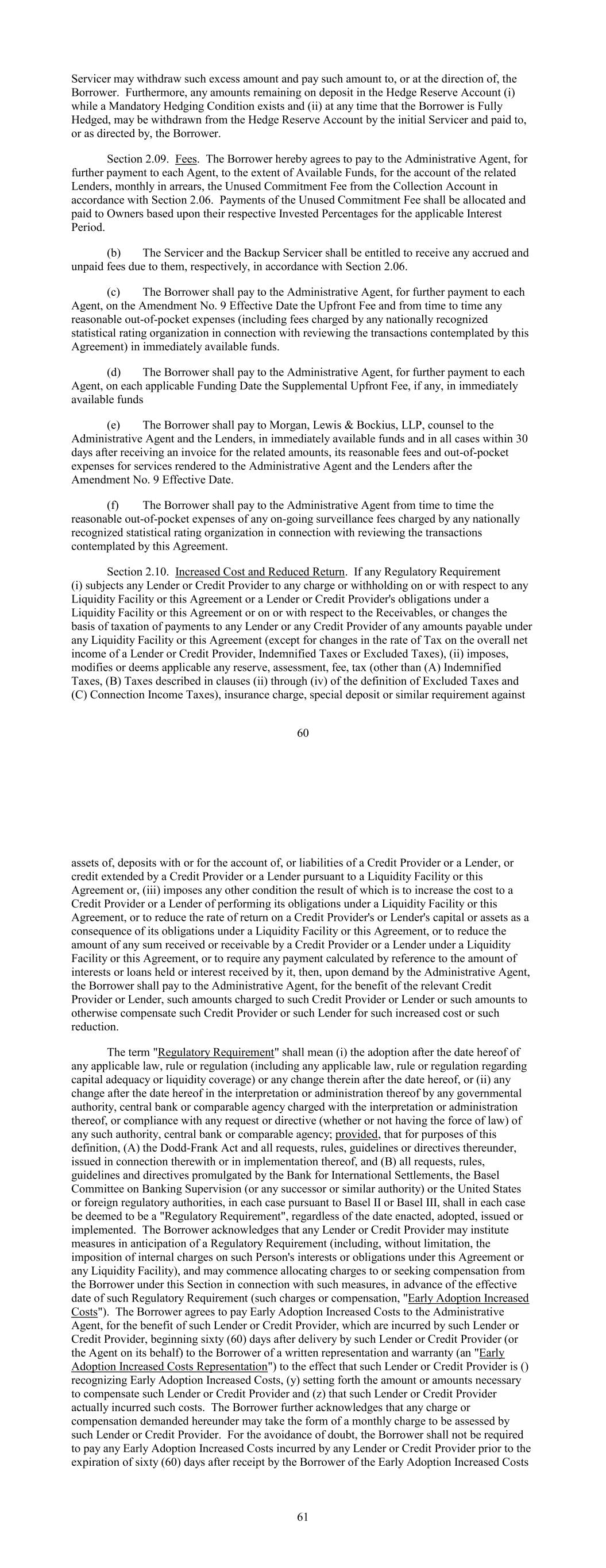 Servicer may withdraw such excess amount and pay such amount to, or at the direction of, the Borrower. Furthermore, any amounts remaining on deposit in the Hedge Reserve Account (i) while a Mandatory Hedging Condition exists and (ii) at any time that the Borrower is Fully Hedged, may be withdrawn from the Hedge Reserve Account by the initial Servicer and paid to, or as directed by, the Borrower.

Section 2.09. Fees. The Borrower hereby agrees to pay to the Administrative Agent, for further payment to each Agent, to the extent of Available Funds, for the account of the related Lenders, monthly in arrears, the Unused Commitment Fee from the Collection Account in accordance with Section 2.06. Payments of the Unused Commitment Fee shall be allocated and paid to Owners based upon their respective Invested Percentages for the applicable Interest Period.

(b) The Servicer and the Backup Servicer shall be entitled to receive any accrued and unpaid fees due to them, respectively, in accordance with Section 2.06.

(c) The Borrower shall pay to the Administrative Agent, for further payment to each Agent, on the Amendment No. 9 Effective Date the Upfront Fee and from time to time any reasonable out-of-pocket expenses (including fees charged by any nationally recognized statistical rating organization in connection with reviewing the transactions contemplated by this Agreement) in immediately available funds.

(d) The Borrower shall pay to the Administrative Agent, for further payment to each Agent, on each applicable Funding Date the Supplemental Upfront Fee, if any, in immediately available funds

(e) The Borrower shall pay to Morgan, Lewis & Bockius, LLP, counsel to the Administrative Agent and the Lenders, in immediately available funds and in all cases within 30 days after receiving an invoice for the related amounts, its reasonable fees and out-of-pocket expenses for services rendered to the Administrative Agent and the Lenders after the Amendment No. 9 Effective Date.

(f) The Borrower shall pay to the Administrative Agent from time to time the reasonable out-of-pocket expenses of any on-going surveillance fees charged by any nationally recognized statistical rating organization in connection with reviewing the transactions contemplated by this Agreement.

Section 2.10. Increased Cost and Reduced Return. If any Regulatory Requirement (i) subjects any Lender or Credit Provider to any charge or withholding on or with respect to any Liquidity Facility or this Agreement or a Lender or Credit Provider's obligations under a Liquidity Facility or this Agreement or on or with respect to the Receivables, or changes the basis of taxation of payments to any Lender or any Credit Provider of any amounts payable under any Liquidity Facility or this Agreement (except for changes in the rate of Tax on the overall net income of a Lender or Credit Provider, Indemnified Taxes or Excluded Taxes), (ii) imposes, modifies or deems applicable any reserve, assessment, fee, tax (other than (A) Indemnified Taxes, (B) Taxes described in clauses (ii) through (iv) of the definition of Excluded Taxes and (C) Connection Income Taxes), insurance charge, special deposit or similar requirement against

60

assets of, deposits with or for the account of, or liabilities of a Credit Provider or a Lender, or credit extended by a Credit Provider or a Lender pursuant to a Liquidity Facility or this Agreement or, (iii) imposes any other condition the result of which is to increase the cost to a Credit Provider or a Lender of performing its obligations under a Liquidity Facility or this Agreement, or to reduce the rate of return on a Credit Provider's or Lender's capital or assets as a consequence of its obligations under a Liquidity Facility or this Agreement, or to reduce the amount of any sum received or receivable by a Credit Provider or a Lender under a Liquidity Facility or this Agreement, or to require any payment calculated by reference to the amount of interests or loans held or interest received by it, then, upon demand by the Administrative Agent, the Borrower shall pay to the Administrative Agent, for the benefit of the relevant Credit Provider or Lender, such amounts charged to such Credit Provider or Lender or such amounts to otherwise compensate such Credit Provider or such Lender for such increased cost or such reduction.

The term "Regulatory Requirement" shall mean (i) the adoption after the date hereof of any applicable law, rule or regulation (including any applicable law, rule or regulation regarding capital adequacy or liquidity coverage) or any change therein after the date hereof, or (ii) any change after the date hereof in the interpretation or administration thereof by any governmental authority, central bank or comparable agency charged with the interpretation or administration thereof, or compliance with any request or directive (whether or not having the force of law) of any such authority, central bank or comparable agency; provided, that for purposes of this definition, (A) the Dodd-Frank Act and all requests, rules, guidelines or directives thereunder, issued in connection therewith or in implementation thereof, and (B) all requests, rules, guidelines and directives promulgated by the Bank for International Settlements, the Basel Committee on Banking Supervision (or any successor or similar authority) or the United States or foreign regulatory authorities, in each case pursuant to Basel II or Basel III, shall in each case be deemed to be a "Regulatory Requirement", regardless of the date enacted, adopted, issued or implemented. The Borrower acknowledges that any Lender or Credit Provider may institute measures in anticipation of a Regulatory Requirement (including, without limitation, the imposition of internal charges on such Person's interests or obligations under this Agreement or any Liquidity Facility), and may commence allocating charges to or seeking compensation from the Borrower under this Section in connection with such measures, in advance of the effective date of such Regulatory Requirement (such charges or compensation, "Early Adoption Increased Costs"). The Borrower agrees to pay Early Adoption Increased Costs to the Administrative Agent, for the benefit of such Lender or Credit Provider, which are incurred by such Lender or Credit Provider, beginning sixty (60) days after delivery by such Lender or Credit Provider (or the Agent on its behalf) to the Borrower of a written representation and warranty (an "Early Adoption Increased Costs Representation") to the effect that such Lender or Credit Provider is () recognizing Early Adoption Increased Costs, (y) setting forth the amount or amounts necessary to compensate such Lender or Credit Provider and (z) that such Lender or Credit Provider actually incurred such costs. The Borrower further acknowledges that any charge or compensation demanded hereunder may take the form of a monthly charge to be assessed by such Lender or Credit Provider. For the avoidance of doubt, the Borrower shall not be required to pay any Early Adoption Increased Costs incurred by any Lender or Credit Provider prior to the expiration of sixty (60) days after receipt by the Borrower of the Early Adoption Increased Costs

61